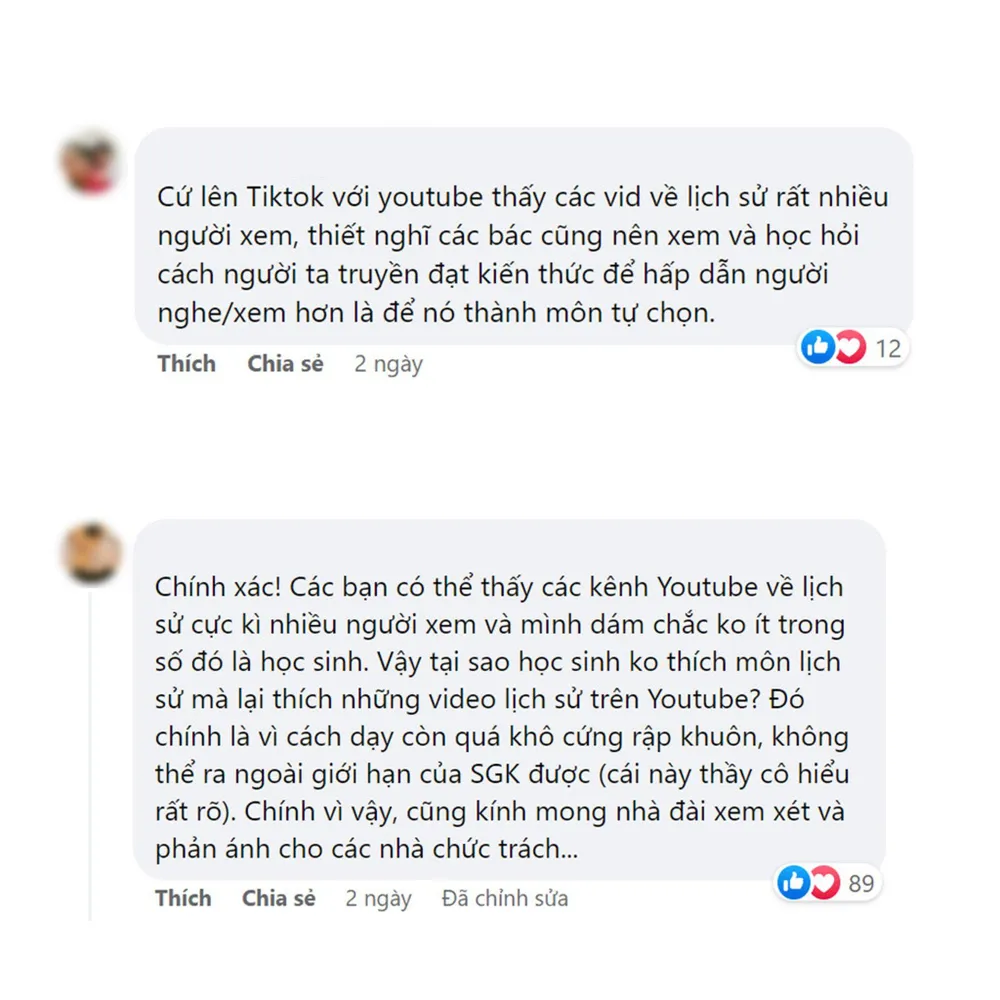 Cứ lên Tiktok với youtube thấy các vid về lịch sử rất nhiều người xem, thiết nghĩ các bác cũng nên xem và học hỏi cách người ta truyền đạt kiến thức để hấp dẫn người nghe/xem hơn là để nó thành môn tự chọn.

12

Thích Chia sẻ 2 ngày

Chính xác! Các bạn có thể thấy các kênh Youtube về lịch sử cực kì nhiều người xem và mình dám chắc ko ít trong số đó là học sinh. Vậy tại sao học sinh ko thích môn lịch sử mà lại thích những video lịch sử trên Youtube? Đó chính là vì cách dạy còn quá khô cứng rập khuôn, không thể ra ngoài giới hạn của SGK được (cái này thầy cô hiểu rất rõ). Chính vì vậy, cũng kính mong nhà đài xem xét và phản ánh cho các nhà chức trách...

89

Thích Chia sẻ 2 ngày Đã chỉnh sửa